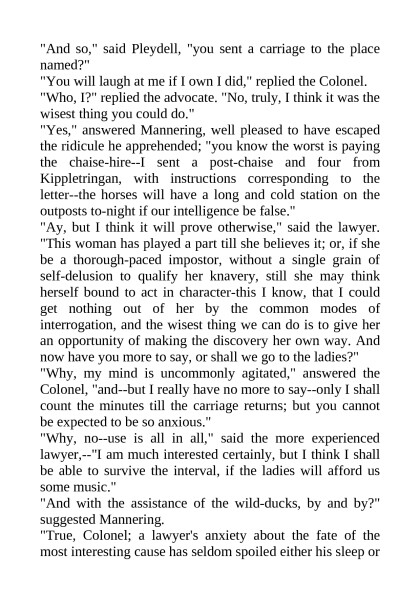 "And so," said Pleydell, "you sent a carriage to the place named?"
"You will laugh at me if I own I did," replied the Colonel.
"Who, I?" replied the advocate. "No, truly, I think it was the wisest thing you could do."
"Yes," answered Mannering, well pleased to have escaped the ridicule he apprehended; "you know the worst is paying the chaise-hire--I sent a post-chaise and four from Kippletringan, with instructions corresponding to the letter--the horses will have a long and cold station on the outposts to-night if our intelligence be false."
"Ay, but I think it will prove otherwise," said the lawyer. "This woman has played a part till she believes it; or, if she be a thorough-paced impostor, without a single grain of self-delusion to qualify her knavery, still she may think herself bound to act in character-this I know, that I could get nothing out of her by the common modes of interrogation, and the wisest thing we can do is to give her an opportunity of making the discovery her own way. And now have you more to say, or shall we go to the ladies?"
"Why, my mind is uncommonly agitated," answered the Colonel, "and--but I really have no more to say--only I shall count the minutes till the carriage returns; but you cannot be expected to be so anxious."
"Why, no--use is all in all," said the more experienced lawyer,--"I am much interested certainly, but I think I shall be able to survive the interval, if the ladies will afford us some music."
"And with the assistance of the wild-ducks, by and by?" suggested Mannering.
"True, Colonel; a lawyer's anxiety about the fate of the most interesting cause has seldom spoiled either his sleep or